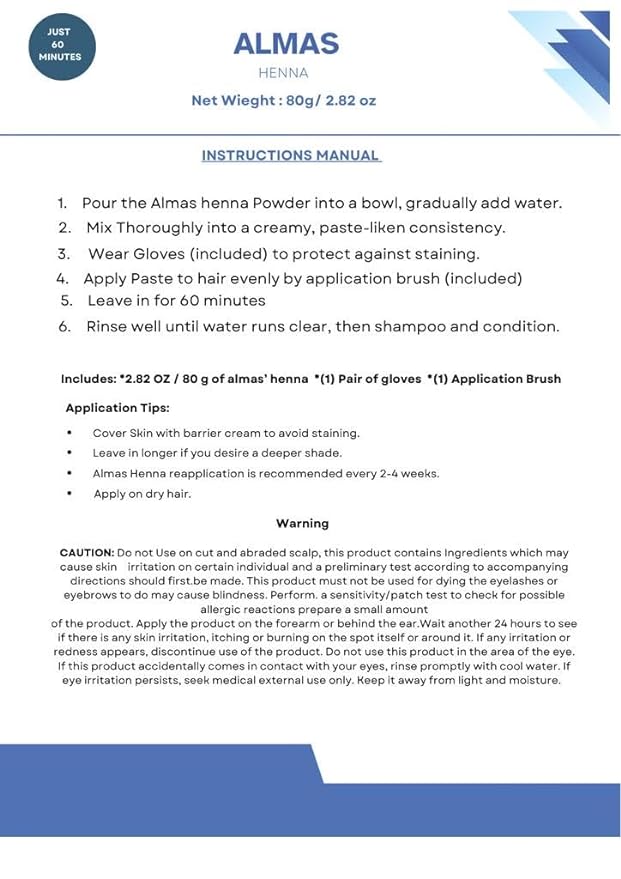 JUST 60 MINUTES

ALMAS
HENNA
Net Wieght : 80g/ 2.82 oz

INSTRUCTIONS MANUAL

1. Pour the Almas henna Powder into a bowl, gradually add water.
2. Mix Thoroughly into a creamy, paste-liken consistency.
3. Wear Gloves (included) to protect against staining.
4. Apply Paste to hair evenly by application brush (included)
5. Leave in for 60 minutes
6. Rinse well until water runs clear, then shampoo and condition.

Includes: *2.82 OZ / 80 g of almas' henna *(1) Pair of gloves *(1) Application Brush

Application Tips:

• Cover Skin with barrier cream to avoid staining.
• Leave in longer if you desire a deeper shade.
• Almas Henna reapplication is recommended every 2-4 weeks.
• Apply on dry hair.

Warning

CAUTION: Do not Use on cut and abraded scalp, this product contains Ingredients which may cause skin irritation on certain individual and a preliminary test according to accompanying directions should first.be made. This product must not be used for dying the eyelashes or eyebrows to do may cause blindness. Perform. a sensitivity/patch test to check for possible allergic reactions prepare a small amount
of the product. Apply the product on the forearm or behind the ear.Wait another 24 hours to see if there is any skin irritation, itching or burning on the spot itself or around it. If any irritation or redness appears, discontinue use of the product. Do not use this product in the area of the eye. If this product accidentally comes in contact with your eyes, rinse promptly with cool water. If eye irritation persists, seek medical external use only. Keep it away from light and moisture.